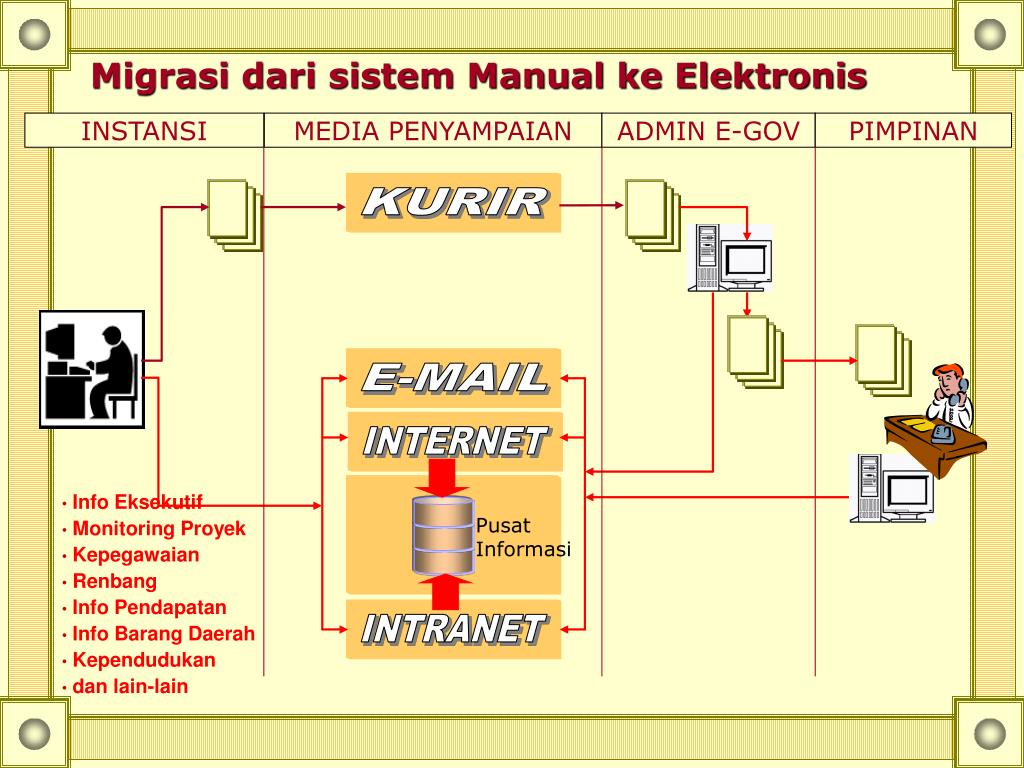 Migrasi dari sistem Manual ke Elektronis

| INSTANSI | MEDIA PENYAMPAIAN | ADMIN E-GOV | PIMPINAN |
|---|---|---|---|

KURIR

E-MAIL

INTERNET

Pusat Informasi

INTRANET

• Info Eksekutif
• Monitoring Proyek
• Kepegawaian
• Renbang
• Info Pendapatan
• Info Barang Daerah
• Kependudukan
• dan lain-lain